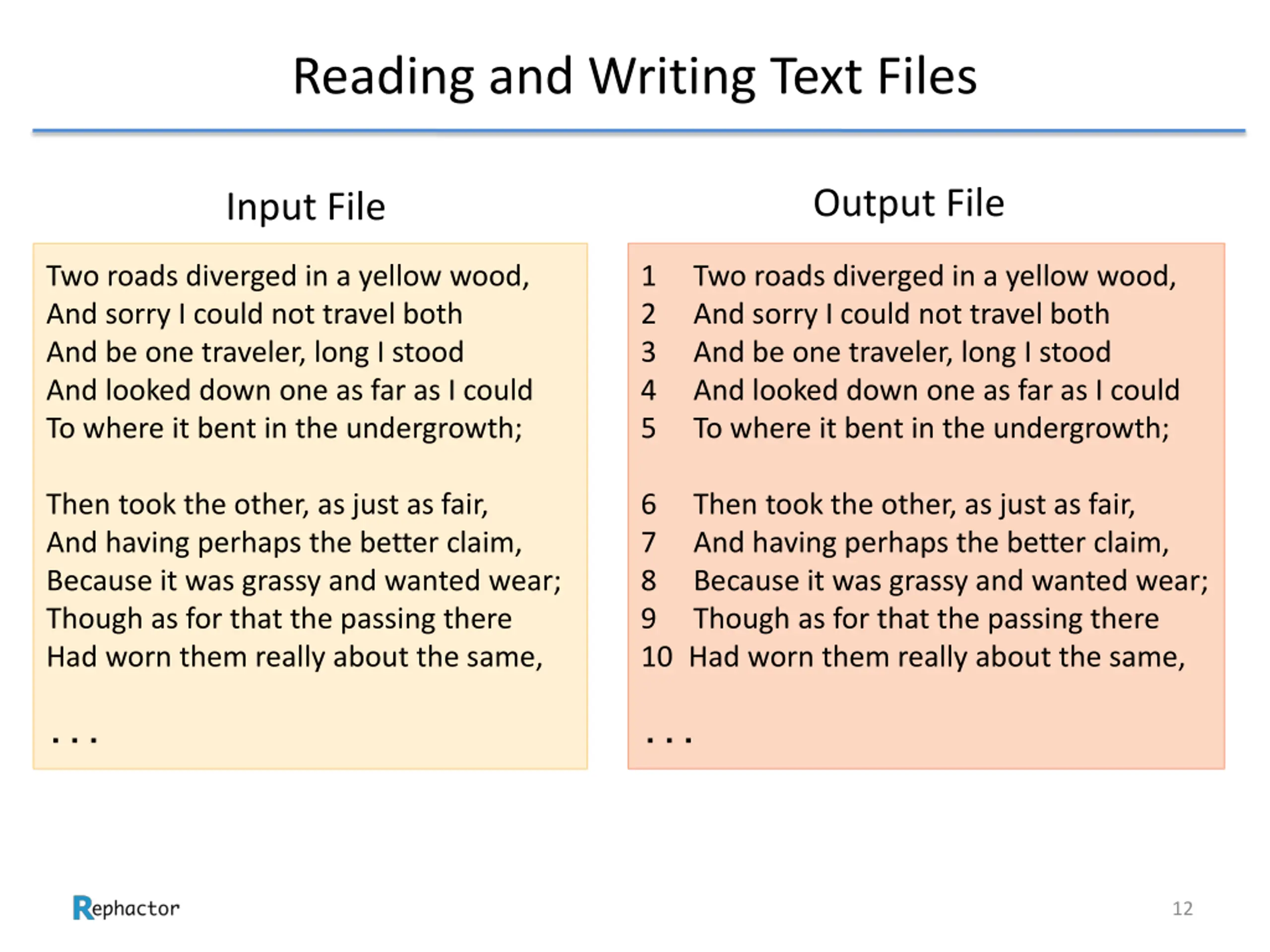 Reading and Writing Text Files

Input File

Two roads diverged in a yellow wood,
And sorry I could not travel both
And be one traveler, long I stood
And looked down one as far as I could
To where it bent in the undergrowth;

Then took the other, as just as fair,
And having perhaps the better claim,
Because it was grassy and wanted wear;
Though as for that the passing there
Had worn them really about the same,

. . .

Output File

1 Two roads diverged in a yellow wood,
2 And sorry I could not travel both
3 And be one traveler, long I stood
4 And looked down one as far as I could
5 To where it bent in the undergrowth;

6 Then took the other, as just as fair,
7 And having perhaps the better claim,
8 Because it was grassy and wanted wear;
9 Though as for that the passing there
10 Had worn them really about the same,

. . .

Rephactor

12